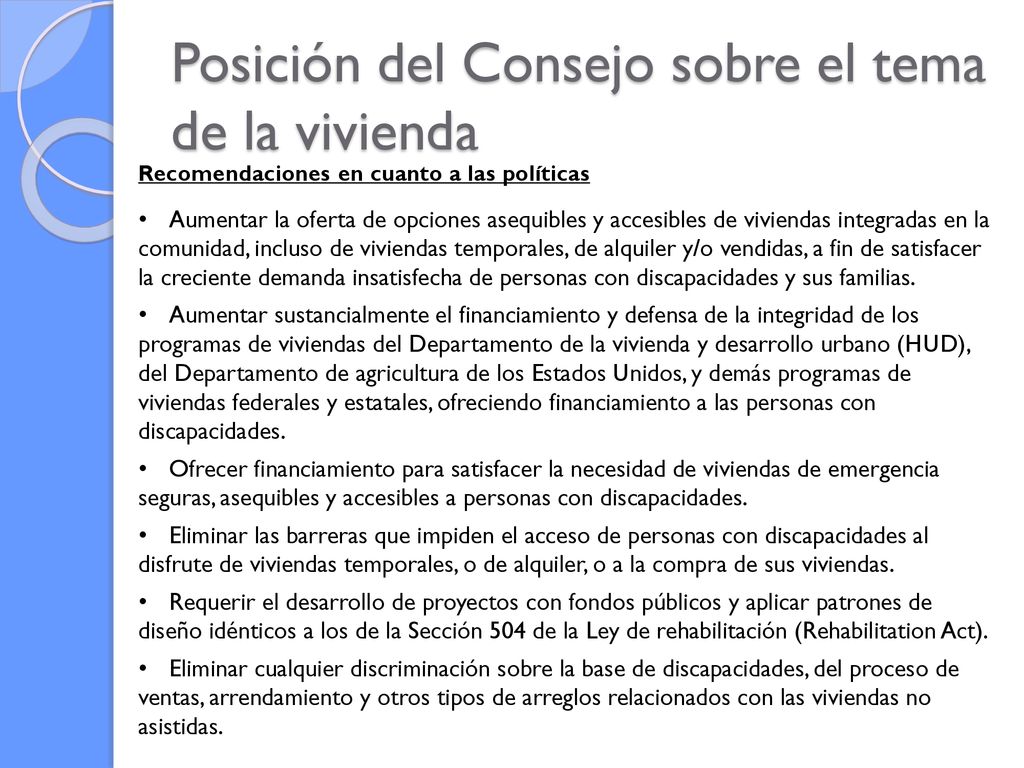 Posición del Consejo sobre el tema de la vivienda

Recomendaciones en cuanto a las políticas

• Aumentar la oferta de opciones asequibles y accesibles de viviendas integradas en la comunidad, incluso de viviendas temporales, de alquiler y/o vendidas, a fin de satisfacer la creciente demanda insatisfecha de personas con discapacidades y sus familias.

• Aumentar sustancialmente el financiamiento y defensa de la integridad de los programas de viviendas del Departamento de la vivienda y desarrollo urbano (HUD), del Departamento de agricultura de los Estados Unidos, y demás programas de viviendas federales y estatales, ofreciendo financiamiento a las personas con discapacidades.

• Ofrecer financiamiento para satisfacer la necesidad de viviendas de emergencia seguras, asequibles y accesibles a personas con discapacidades.

• Eliminar las barreras que impiden el acceso de personas con discapacidades al disfrute de viviendas temporales, o de alquiler, o a la compra de sus viviendas.

• Requerir el desarrollo de proyectos con fondos públicos y aplicar patrones de diseño idénticos a los de la Sección 504 de la Ley de rehabilitación (Rehabilitation Act).

• Eliminar cualquier discriminación sobre la base de discapacidades, del proceso de ventas, arrendamiento y otros tipos de arreglos relacionados con las viviendas no asistidas.